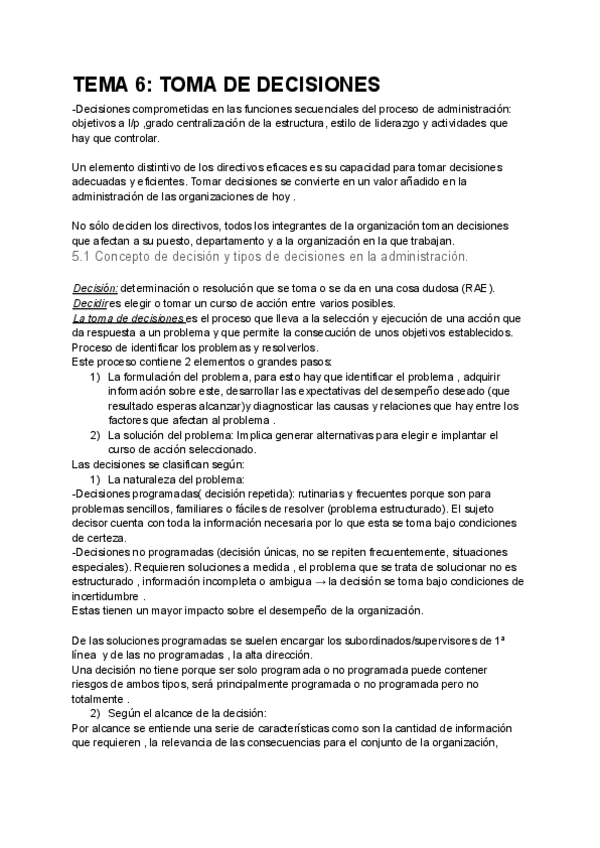 TEMA 6: TOMA DE DECISIONES

-Decisiones comprometidas en las funciones secuenciales del proceso de administración: objetivos a l/p ,grado centralización de la estructura, estilo de liderazgo y actividades que hay que controlar.

Un elemento distintivo de los directivos eficaces es su capacidad para tomar decisiones adecuadas y eficientes. Tomar decisiones se convierte en un valor añadido en la administración de las organizaciones de hoy .

No sólo deciden los directivos, todos los integrantes de la organización toman decisiones que afectan a su puesto, departamento y a la organización en la que trabajan.

5.1 Concepto de decisión y tipos de decisiones en la administración.

Decisión: determinación o resolución que se toma o se da en una cosa dudosa (RAE).
Decidir es elegir o tomar un curso de acción entre varios posibles.
La toma de decisiones es el proceso que lleva a la selección y ejecución de una acción que da respuesta a un problema y que permite la consecución de unos objetivos establecidos.
Proceso de identificar los problemas y resolverlos.
Este proceso contiene 2 elementos o grandes pasos:
1) La formulación del problema, para esto hay que identificar el problema , adquirir información sobre este, desarrollar las expectativas del desempeño deseado (que resultado esperas alcanzar)y diagnosticar las causas y relaciones que hay entre los factores que afectan al problema .
2) La solución del problema: Implica generar alternativas para elegir e implantar el curso de acción seleccionado.
Las decisiones se clasifican según:
1) La naturaleza del problema:
-Decisiones programadas( decisión repetida): rutinarias y frecuentes porque son para problemas sencillos, familiares o fáciles de resolver (problema estructurado). El sujeto decisor cuenta con toda la información necesaria por lo que esta se toma bajo condiciones de certeza.
-Decisiones no programadas (decisión únicas, no se repiten frecuentemente, situaciones especiales). Requieren soluciones a medida , el problema que se trata de solucionar no es estructurado , información incompleta o ambigua → la decisión se toma bajo condiciones de incertidumbre .
Estas tienen un mayor impacto sobre el desempeño de la organización.

De las soluciones programadas se suelen encargar los subordinados/supervisores de 1ª línea y de las no programadas , la alta dirección.
Una decisión no tiene porque ser solo programada o no programada puede contener riesgos de ambos tipos, será principalmente programada o no programada pero no totalmente .
2) Según el alcance de la decisión:
Por alcance se entiende una serie de características como son la cantidad de información que requieren , la relevancia de las consecuencias para el conjunto de la organización,